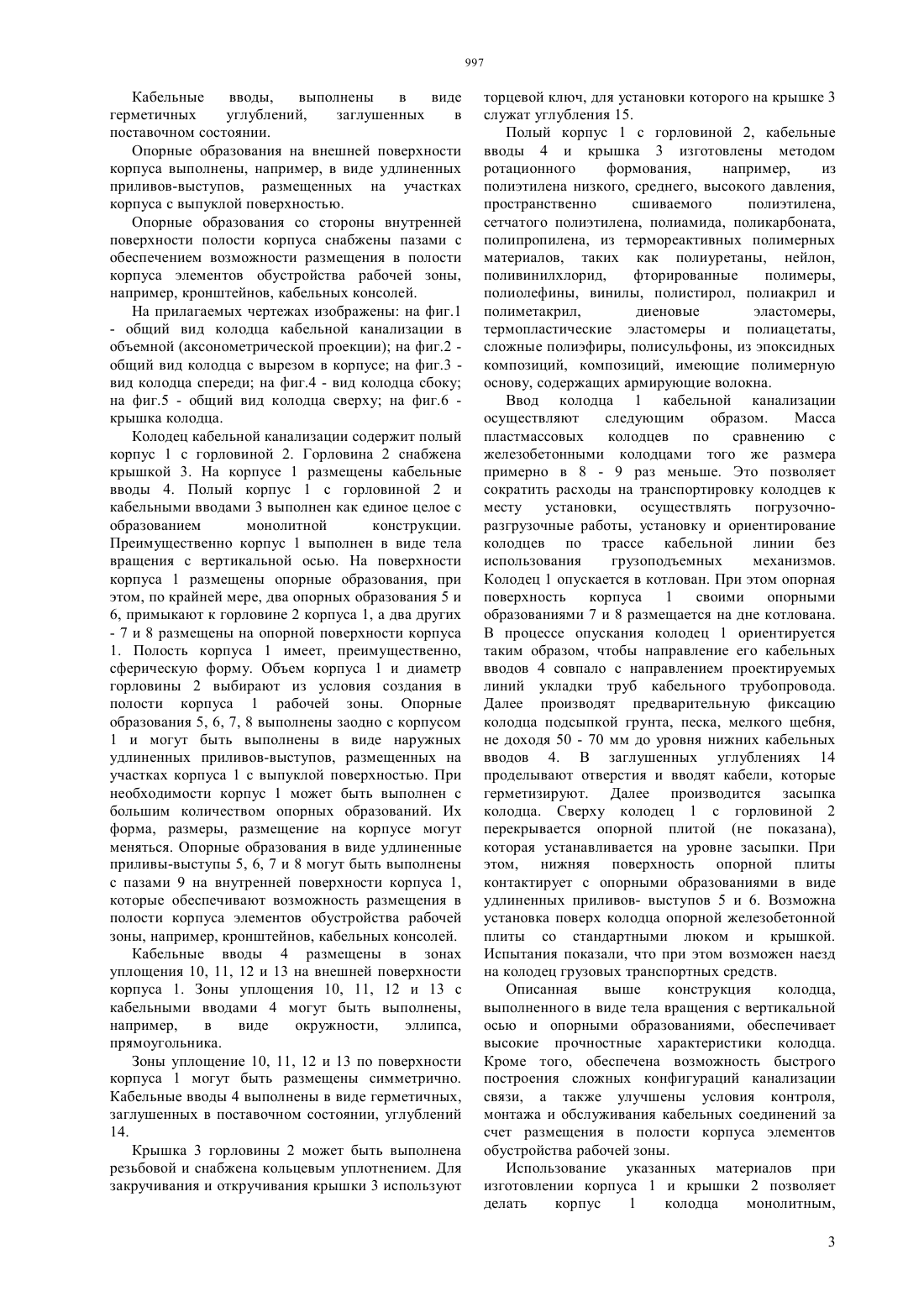 997

Кабельные вводы, выполнены в виде герметичных углублений, заглушенных в поставочном состоянии.

Опорные образования на внешней поверхности корпуса выполнены, например, в виде удлиненных приливов-выступов, размещенных на участках корпуса с выпуклой поверхностью.

Опорные образования со стороны внутренней поверхности полости корпуса снабжены пазами с обеспечением возможности размещения в полости корпуса элементов обустройства рабочей зоны, например, кронштейнов, кабельных консолей.

На прилагаемых чертежах изображены: на фиг.1 - общий вид колодца кабельной канализации в объемной (аксонометрической проекции); на фиг.2 - общий вид колодца с вырезом в корпусе; на фиг.3 - вид колодца спереди; на фиг.4 - вид колодца сбоку; на фиг.5 - общий вид колодца сверху; на фиг.6 - крышка колодца.

Колодец кабельной канализации содержит полый корпус 1 с горловиной 2. Горловина 2 снабжена крышкой 3. На корпусе 1 размещены кабельные вводы 4. Полый корпус 1 с горловиной 2 и кабельными вводами 3 выполнен как единое целое с образованием монолитной конструкции. Преимущественно корпус 1 выполнен в виде тела вращения с вертикальной осью. На поверхности корпуса 1 размещены опорные образования, при этом, по крайней мере, два опорных образования 5 и 6, примыкают к горловине 2 корпуса 1, а два других - 7 и 8 размещены на опорной поверхности корпуса 1. Полость корпуса 1 имеет, преимущественно, сферическую форму. Объем корпуса 1 и диаметр горловины 2 выбирают из условия создания в полости корпуса 1 рабочей зоны. Опорные образования 5, 6, 7, 8 выполнены заодно с корпусом 1 и могут быть выполнены в виде наружных удлиненных приливов-выступов, размещенных на участках корпуса 1 с выпуклой поверхностью. При необходимости корпус 1 может быть выполнен с большим количеством опорных образований. Их форма, размеры, размещение на корпусе могут меняться. Опорные образования в виде удлиненные приливы-выступы 5, 6, 7 и 8 могут быть выполнены с пазами 9 на внутренней поверхности корпуса 1, которые обеспечивают возможность размещения в полости корпуса элементов обустройства рабочей зоны, например, кронштейнов, кабельных консолей.

Кабельные вводы 4 размещены в зонах уплощения 10, 11, 12 и 13 на внешней поверхности корпуса 1. Зоны уплощения 10, 11, 12 и 13 с кабельными вводами 4 могут быть выполнены, например, в виде окружности, эллипса, прямоугольника.

Зоны уплощение 10, 11, 12 и 13 по поверхности корпуса 1 могут быть размещены симметрично. Кабельные вводы 4 выполнены в виде герметичных, заглушенных в поставочном состоянии, углублений 14.

Крышка 3 горловины 2 может быть выполнена резьбовой и снабжена кольцевым уплотнением. Для закручивания и откручивания крышки 3 используют торцевой ключ, для установки которого на крышке 3 служат углубления 15.

Полый корпус 1 с горловиной 2, кабельные вводы 4 и крышка 3 изготовлены методом ротационного формования, например, из полиэтилена низкого, среднего, высокого давления, пространственно сшиваемого полиэтилена, сетчатого полиэтилена, полиамида, поликарбоната, полипропилена, из термореактивных полимерных материалов, таких как полиуретаны, нейлон, поливинилхлорид, фторированные полимеры, полиолефины, винилы, полистирол, полиакрил и полиметакрил, диеновые эластомеры, термопластические эластомеры и полиацетаты, сложные полиэфиры, полисульфоны, из эпоксидных композиций, композиций, имеющие полимерную основу, содержащих армирующие волокна.

Ввод колодца 1 кабельной канализации осуществляют следующим образом. Масса пластмассовых колодцев по сравнению с железобетонными колодцами того же размера примерно в 8 - 9 раз меньше. Это позволяет сократить расходы на транспортировку колодцев к месту установки, осуществлять погрузочно-разгрузочные работы, установку и ориентирование колодцев по трассе кабельной линии без использования грузоподъемных механизмов. Колодец 1 опускается в котлован. При этом опорная поверхность корпуса 1 своими опорными образованиями 7 и 8 размещается на дне котлована. В процессе опускания колодец 1 ориентируется таким образом, чтобы направление его кабельных вводов 4 совпало с направлением проектируемых линий укладки труб кабельного трубопровода. Далее производят предварительную фиксацию колодца подсыпкой грунта, песка, мелкого щебня, не доходя 50 - 70 мм до уровня нижних кабельных вводов 4. В заглушенных углублениях 14 проделывают отверстия и вводят кабели, которые герметизируют. Далее производится засыпка колодца. Сверху колодец 1 с горловиной 2 перекрывается опорной плитой (не показана), которая устанавливается на уровне засыпки. При этом, нижняя поверхность опорной плиты контактирует с опорными образованиями в виде удлиненных приливов- выступов 5 и 6. Возможна установка поверх колодца опорной железобетонной плиты со стандартными люком и крышкой. Испытания показали, что при этом возможен наезд на колодец грузовых транспортных средств.

Описанная выше конструкция колодца, выполненного в виде тела вращения с вертикальной осью и опорными образованиями, обеспечивает высокие прочностные характеристики колодца. Кроме того, обеспечена возможность быстрого построения сложных конфигураций канализации связи, а также улучшены условия контроля, монтажа и обслуживания кабельных соединений за счет размещения в полости корпуса элементов обустройства рабочей зоны.

Использование указанных материалов при изготовлении корпуса 1 и крышки 2 позволяет делать корпус 1 колодца монолитным,

3